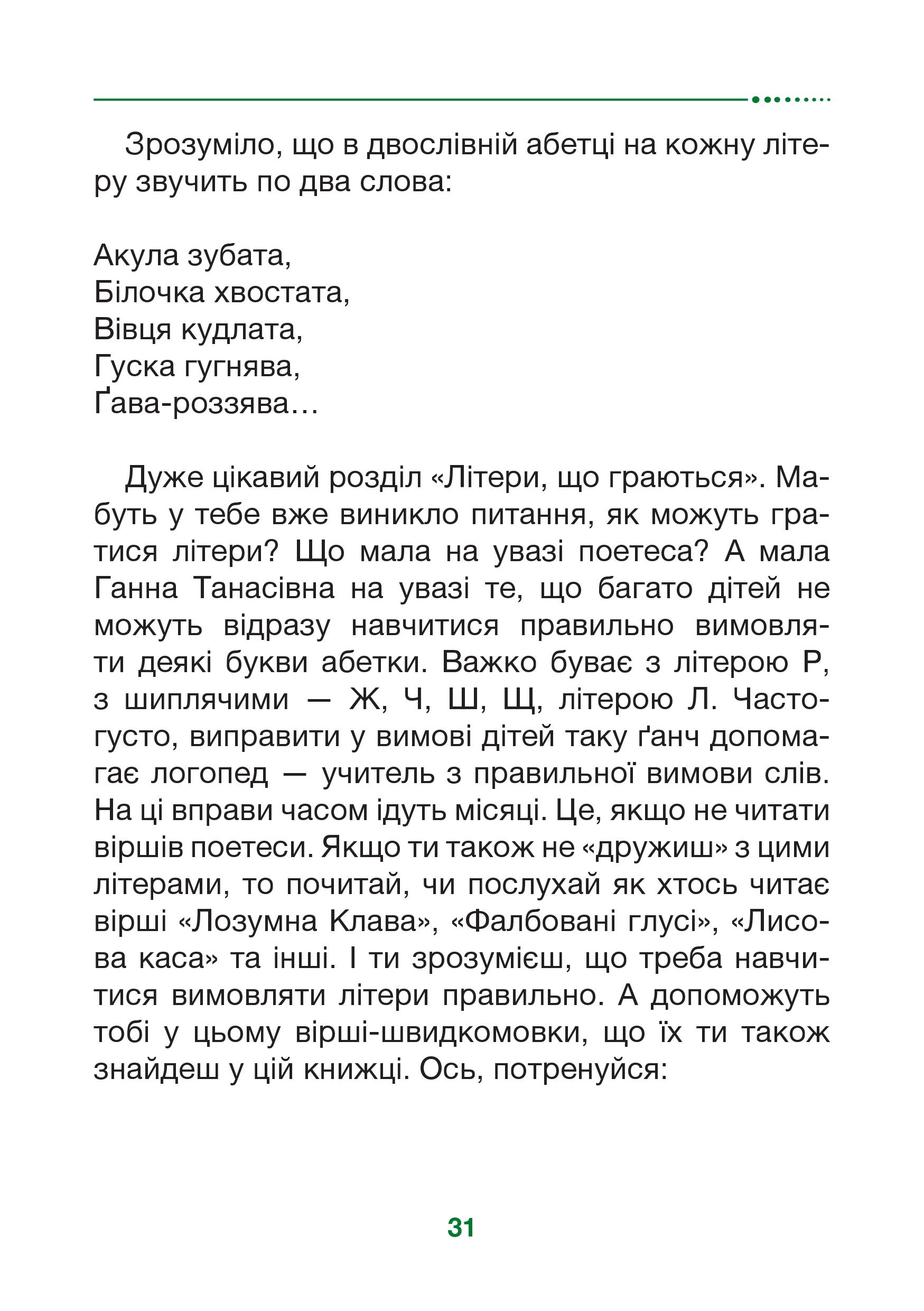 Зрозуміло, що в двослівній абетці на кожну літеру звучить по два слова:

Акула зубата,
Білочка хвостата,
Вівця кудлата,
Гуска гугнява,
Ґава-роззява…

Дуже цікавий розділ «Літери, що граються». Мабуть у тебе вже виникло питання, як можуть гратися літери? Що мала на увазі поетеса? А мала Ганна Танасівна на увазі те, що багато дітей не можуть відразу навчитися правильно вимовляти деякі букви абетки. Важко буває з літерою Р, з шиплячими — Ж, Ч, Ш, Щ, літерою Л. Часто-густо, виправити у вимові дітей таку ґанч допомагає логопед — учитель з правильної вимови слів. На ці вправи часом ідуть місяці. Це, якщо не читати віршів поетеси. Якщо ти також не «дружиш» з цими літерами, то почитай, чи послухай як хтось читає вірші «Лозумна Клава», «Фалбовані глусі», «Лисова каса» та інші. І ти зрозумієш, що треба навчитися вимовляти літери правильно. А допоможуть тобі у цьому вірші-швидкомовки, що їх ти також знайдеш у цій книжці. Ось, потренуйся:

31